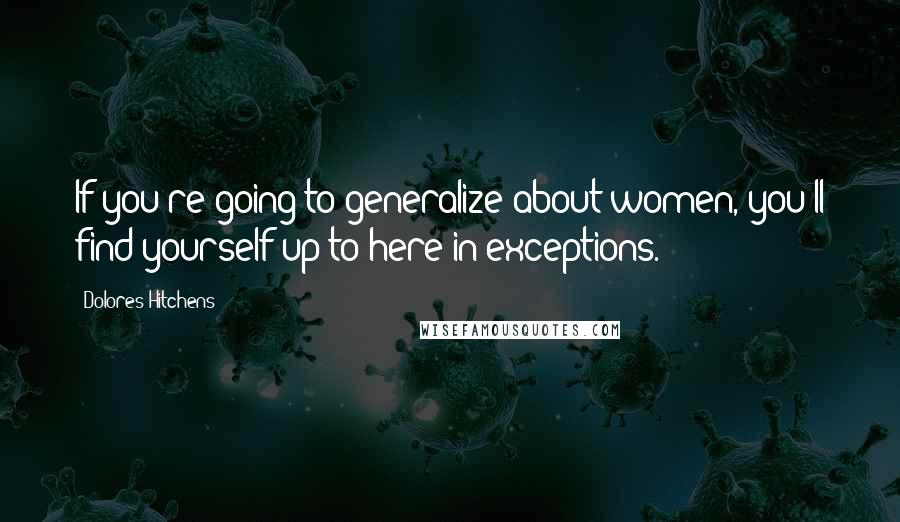 If you're going to generalize about women, you'll find yourself up to here in exceptions.

Dolores Hitchens

WISEFAMOUSQUOTES.COM